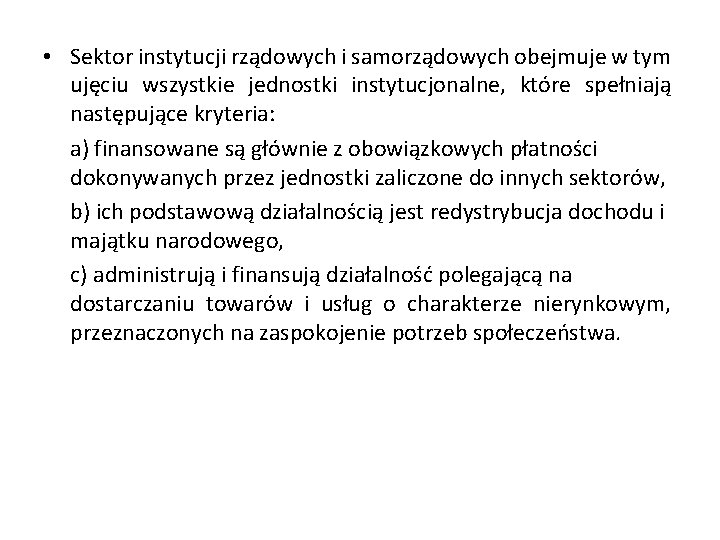 • Sektor instytucji rządowych i samorządowych obejmuje w tym ujęciu wszystkie jednostki instytucjonalne, które spełniają następujące kryteria:

a) finansowane są głównie z obowiązkowych płatności dokonywanych przez jednostki zaliczone do innych sektorów,

b) ich podstawową działalnością jest redystrybucja dochodu i majątku narodowego,

c) administrują i finansują działalność polegającą na dostarczaniu towarów i usług o charakterze nierynkowym, przeznaczonych na zaspokojenie potrzeb społeczeństwa.